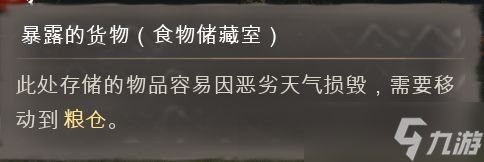 暴露的货物（食物储藏室）

此处存储的物品容易因恶劣天气损毁，需要移动到 粮仓。

九游